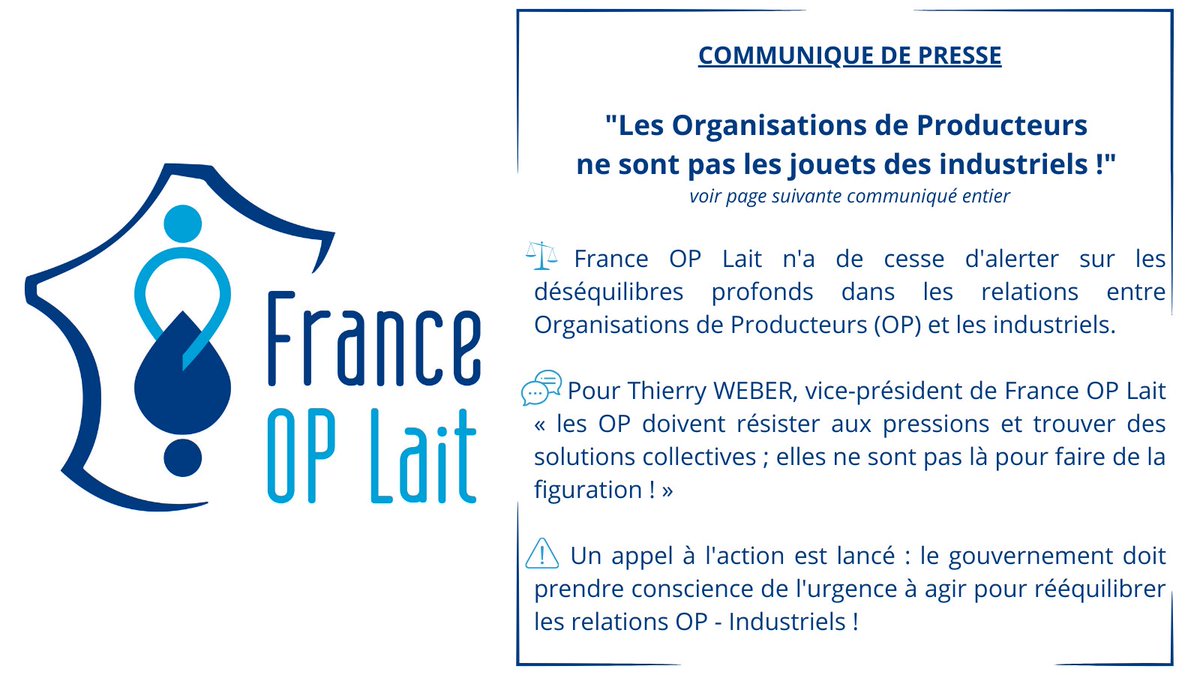 France
OP Lait

COMMUNIQUE DE PRESSE

"Les Organisations de Producteurs ne sont pas les jouets des industriels !"
voir page suivante communiqué entier

France OP Lait n'a de cesse d'alerter sur les déséquilibres profonds dans les relations entre Organisations de Producteurs (OP) et les industriels.

Pour Thierry WEBER, vice-président de France OP Lait « les OP doivent résister aux pressions et trouver des solutions collectives ; elles ne sont pas là pour faire de la figuration ! »

Un appel à l'action est lancé : le gouvernement doit prendre conscience de l'urgence à agir pour rééquilibrer les relations OP - Industriels !